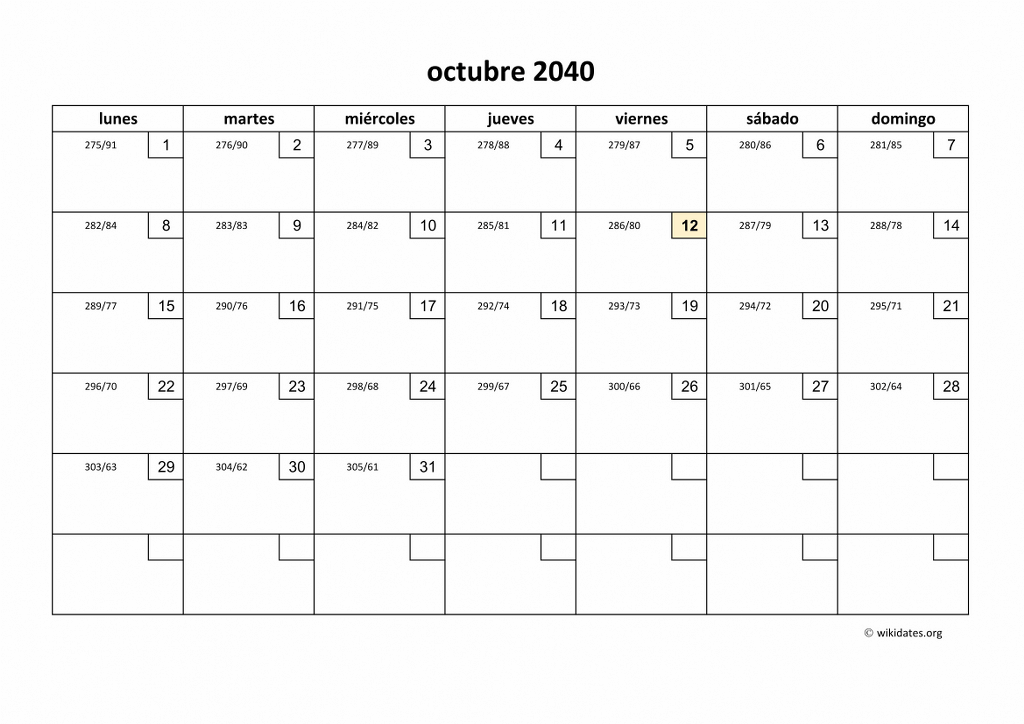 octubre 2040

| lunes | martes | miércoles | jueves | viernes | sábado | domingo |
|---|---|---|---|---|---|---|
| 275/91 1 | 276/90 2 | 277/89 3 | 278/88 4 | 279/87 5 | 280/86 6 | 281/85 7 |
| 282/84 8 | 283/83 9 | 284/82 10 | 285/81 11 | 286/80 12 | 287/79 13 | 288/78 14 |
| 289/77 15 | 290/76 16 | 291/75 17 | 292/74 18 | 293/73 19 | 294/72 20 | 295/71 21 |
| 296/70 22 | 297/69 23 | 298/68 24 | 299/67 25 | 300/66 26 | 301/65 27 | 302/64 28 |
| 303/63 29 | 304/62 30 | 305/61 31 | | | | |
| | | | | | | |

© wikidates.org